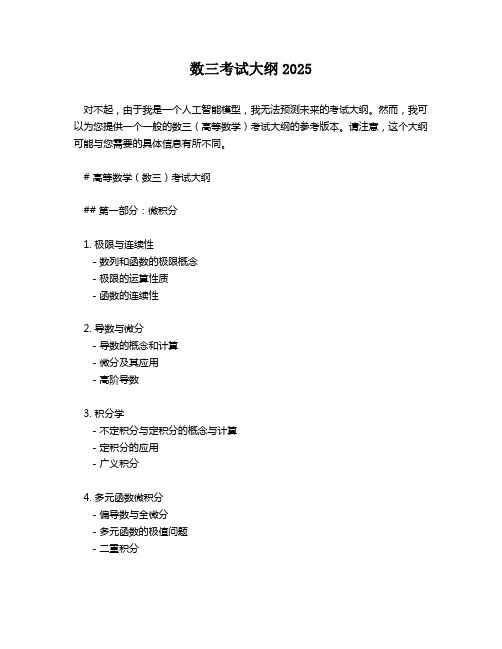 数三考试大纲 2025

对不起，由于我是一个人工智能模型，我无法预测未来的考试大纲。然而，我可以为您提供一个一般的数三（高等数学）考试大纲的参考版本。请注意，这个大纲可能与您需要的具体信息有所不同。

# 高等数学（数三）考试大纲

## 第一部分：微积分

1. 极限与连续性
- 数列和函数的极限概念
- 极限的运算性质
- 函数的连续性

2. 导数与微分
- 导数的概念和计算
- 微分及其应用
- 高阶导数

3. 积分学
- 不定积分与定积分的概念与计算
- 定积分的应用
- 广义积分

4. 多元函数微积分
- 偏导数与全微分
- 多元函数的极值问题
- 二重积分